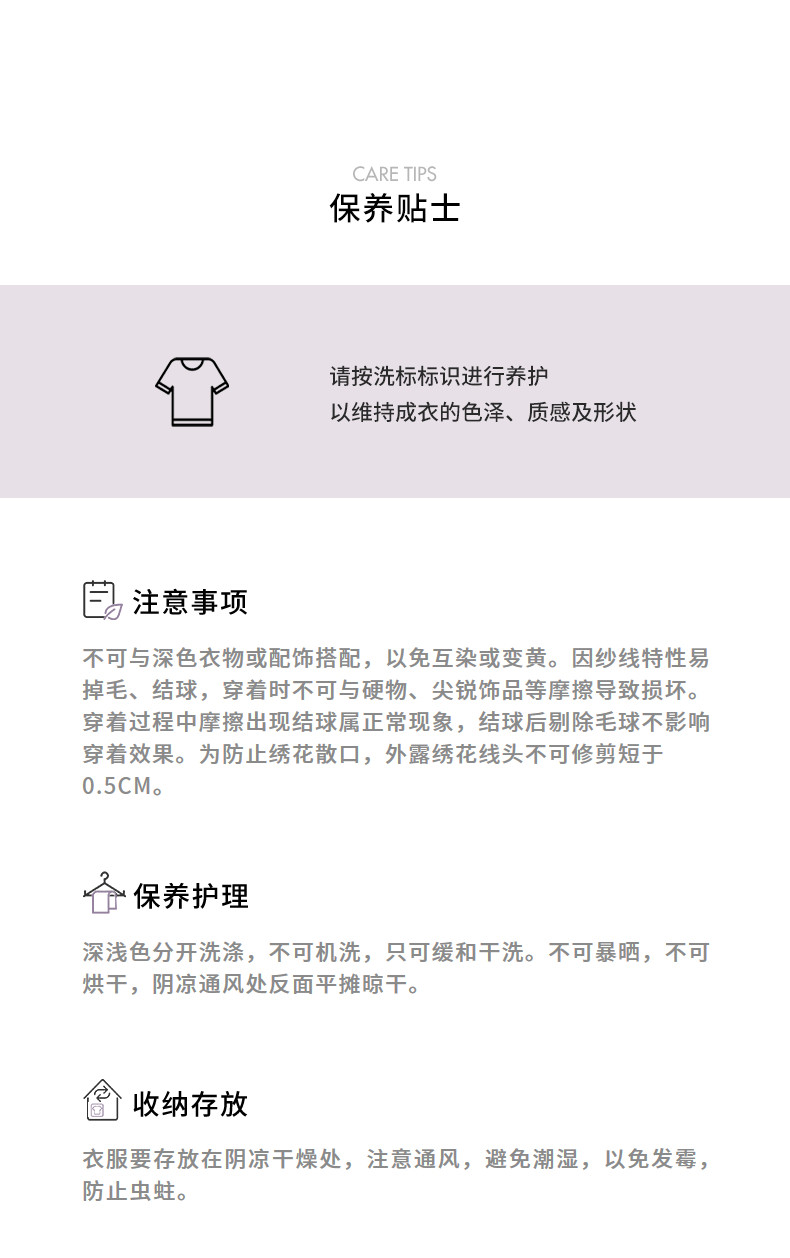 CARE TIPS
保养贴士

请按洗标标识进行养护
以维持成衣的色泽、质感及形状

注意事项

不可与深色衣物或配饰搭配，以免互染或变黄。因纱线特性易掉毛、结球，穿着时不可与硬物、尖锐饰品等摩擦导致损坏。穿着过程中摩擦出现结球属正常现象，结球后剔除毛球不影响穿着效果。为防止绣花散口，外露绣花线头不可修剪短于0.5CM。

保养护理

深浅色分开洗涤，不可机洗，只可缓和干洗。不可暴晒，不可烘干，阴凉通风处反面平摊晾干。

收纳存放

衣服要存放在阴凉干燥处，注意通风，避免潮湿，以免发霉，防止虫蛀。